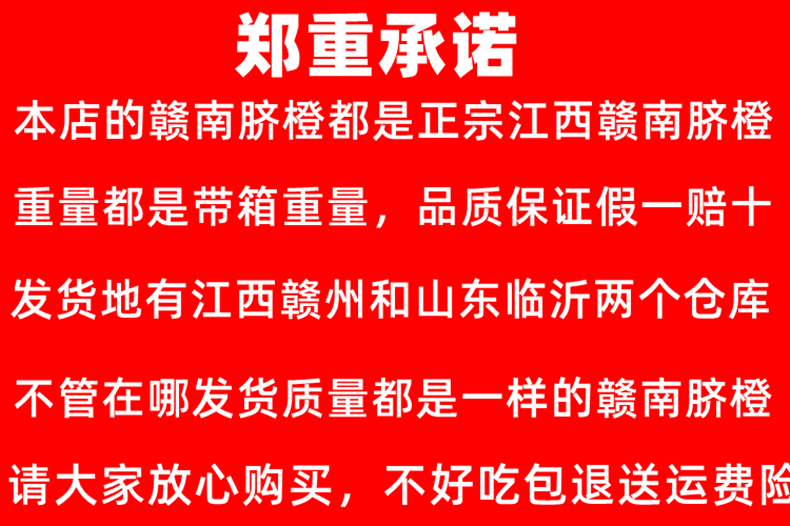 郑重承诺

本店的赣南脐橙都是正宗江西赣南脐橙

重量都是带箱重量，品质保证假一赔十

发货地有江西赣州和山东临沂两个仓库

不管在哪发货质量都是一样的赣南脐橙

请大家放心购买，不好吃包退送运费险